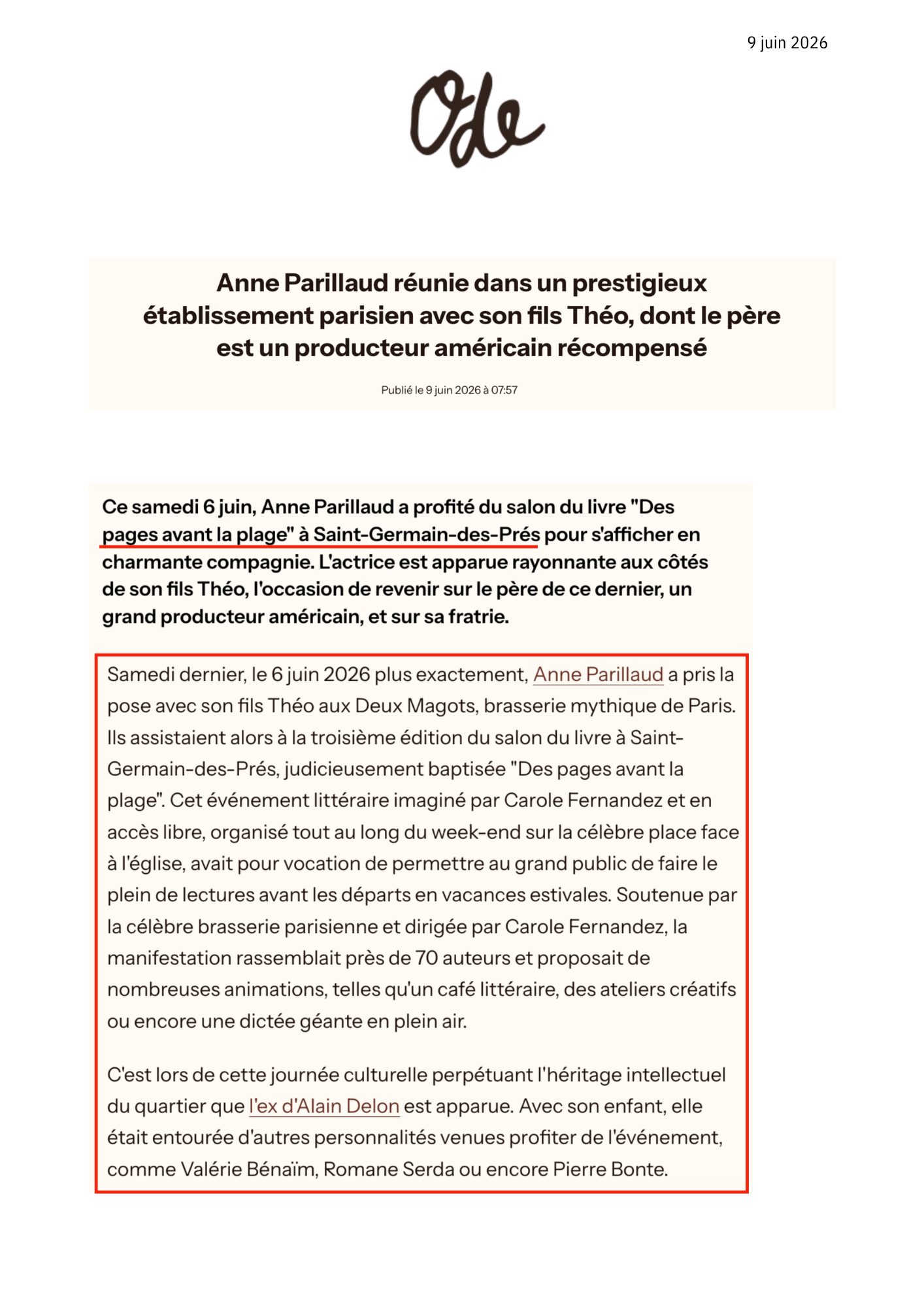 9 juin 2026

Ode

Anne Parillaud réunie dans un prestigieux établissement parisien avec son fils Théo, dont le père est un producteur américain récompensé

Publié le 9 juin 2026 à 07:57

Ce samedi 6 juin, Anne Parillaud a profité du salon du livre "Des pages avant la plage" à Saint-Germain-des-Prés pour s'afficher en charmante compagnie. L'actrice est apparue rayonnante aux côtés de son fils Théo, l'occasion de revenir sur le père de ce dernier, un grand producteur américain, et sur sa fratrie.

Samedi dernier, le 6 juin 2026 plus exactement, Anne Parillaud a pris la pose avec son fils Théo aux Deux Magots, brasserie mythique de Paris. Ils assistaient alors à la troisième édition du salon du livre à Saint-Germain-des-Prés, judicieusement baptisée "Des pages avant la plage". Cet événement littéraire imaginé par Carole Fernandez et en accès libre, organisé tout au long du week-end sur la célèbre place face à l'église, avait pour vocation de permettre au grand public de faire le plein de lectures avant les départs en vacances estivales. Soutenue par la célèbre brasserie parisienne et dirigée par Carole Fernandez, la manifestation rassemblait près de 70 auteurs et proposait de nombreuses animations, telles qu'un café littéraire, des ateliers créatifs ou encore une dictée géante en plein air.

C'est lors de cette journée culturelle perpétuant l'héritage intellectuel du quartier que l'ex d'Alain Delon est apparue. Avec son enfant, elle était entourée d'autres personnalités venues profiter de l'événement, comme Valérie Bénaïm, Romane Serda ou encore Pierre Bonte.